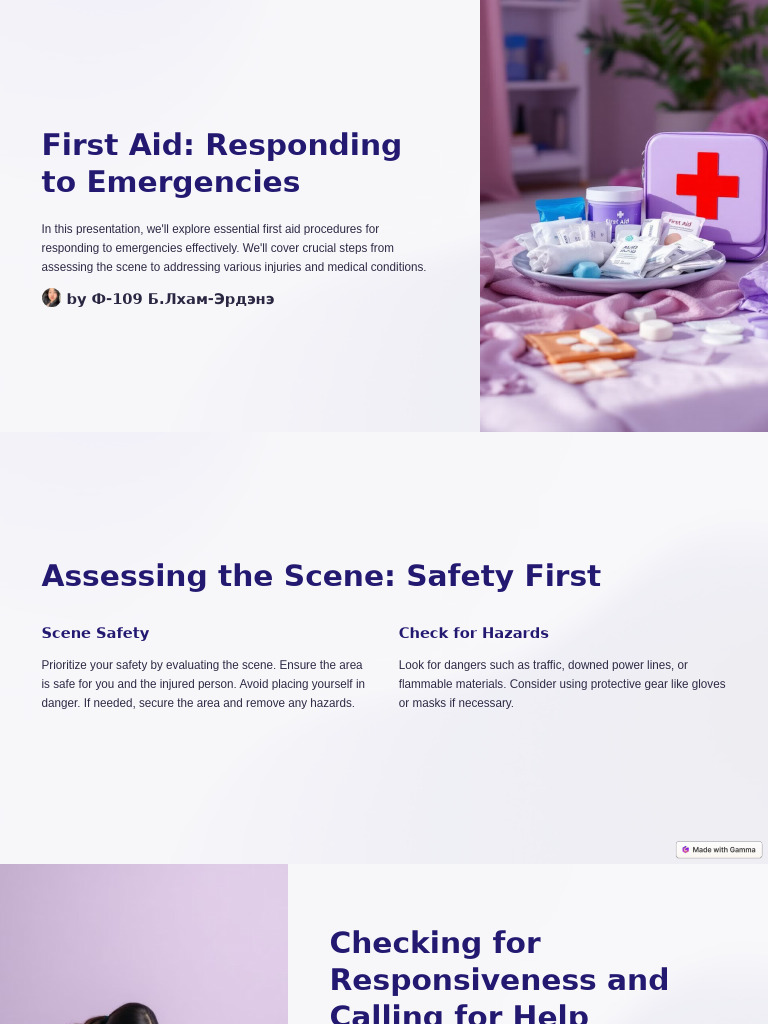 First Aid: Responding to Emergencies

In this presentation, we'll explore essential first aid procedures for responding to emergencies effectively. We'll cover crucial steps from assessing the scene to addressing various injuries and medical conditions.

by Ф-109 Б.Лхам-Эрдэнэ

First Aid

Assessing the Scene: Safety First

Scene Safety

Prioritize your safety by evaluating the scene. Ensure the area is safe for you and the injured person. Avoid placing yourself in danger. If needed, secure the area and remove any hazards.

Check for Hazards

Look for dangers such as traffic, downed power lines, or flammable materials. Consider using protective gear like gloves or masks if necessary.

Made with Gamma

Checking for Responsiveness and Calling for Help